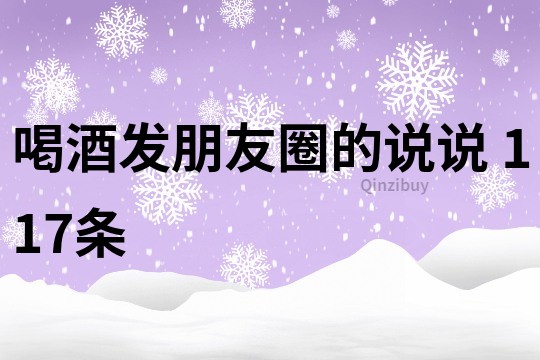 喝酒发朋友圈的说说 117条

Qinzibuy